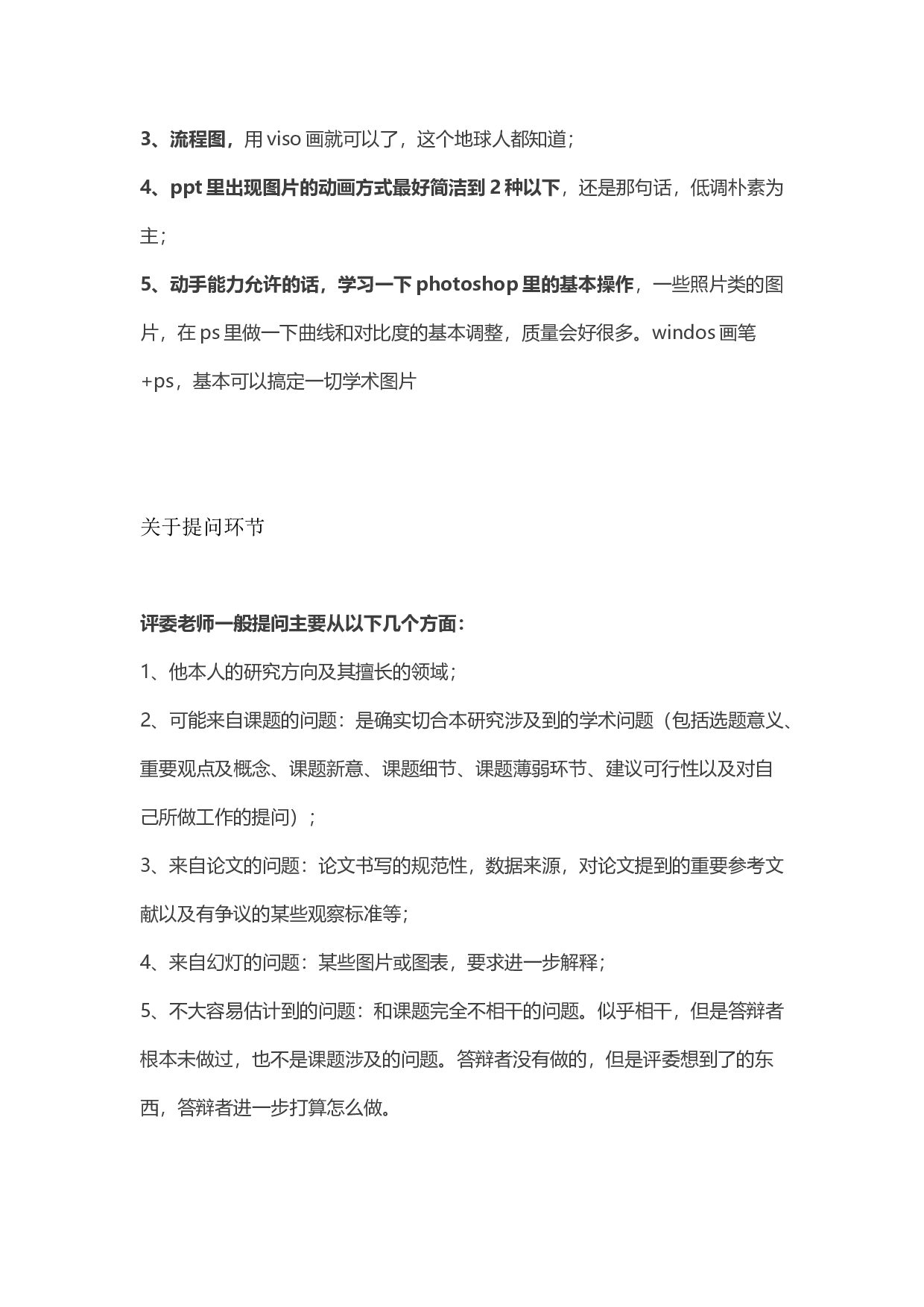 3、流程图，用 viso 画就可以了，这个地球人都知道；

4、ppt 里出现图片的动画方式最好简洁到 2 种以下，还是那句话，低调朴素为主；

5、动手能力允许的话，学习一下 photoshop 里的基本操作，一些照片类的图片，在 ps 里做一下曲线和对比度的基本调整，质量会好很多。windos 画笔+ps，基本可以搞定一切学术图片

关于提问环节

评委老师一般提问主要从以下几个方面：

1、他本人的研究方向及其擅长的领域；

2、可能来自课题的问题：是确实切合本研究涉及到的学术问题（包括选题意义、重要观点及概念、课题新意、课题细节、课题薄弱环节、建议可行性以及对自己所做工作的提问）；

3、来自论文的问题：论文书写的规范性，数据来源，对论文提到的重要参考文献以及有争议的某些观察标准等；

4、来自幻灯的问题：某些图片或图表，要求进一步解释；

5、不大容易估计到的问题：和课题完全不相干的问题。似乎相干，但是答辩者根本未做过，也不是课题涉及的问题。答辩者没有做的，但是评委想到了的东西，答辩者进一步打算怎么做。